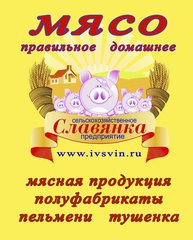 МЯСО
правильное домашнее

сельскохозяйственное
Славянка
предприятие

www.ivsvin.ru

мясная продукция
полуфабрикаты
пельмени тушенка